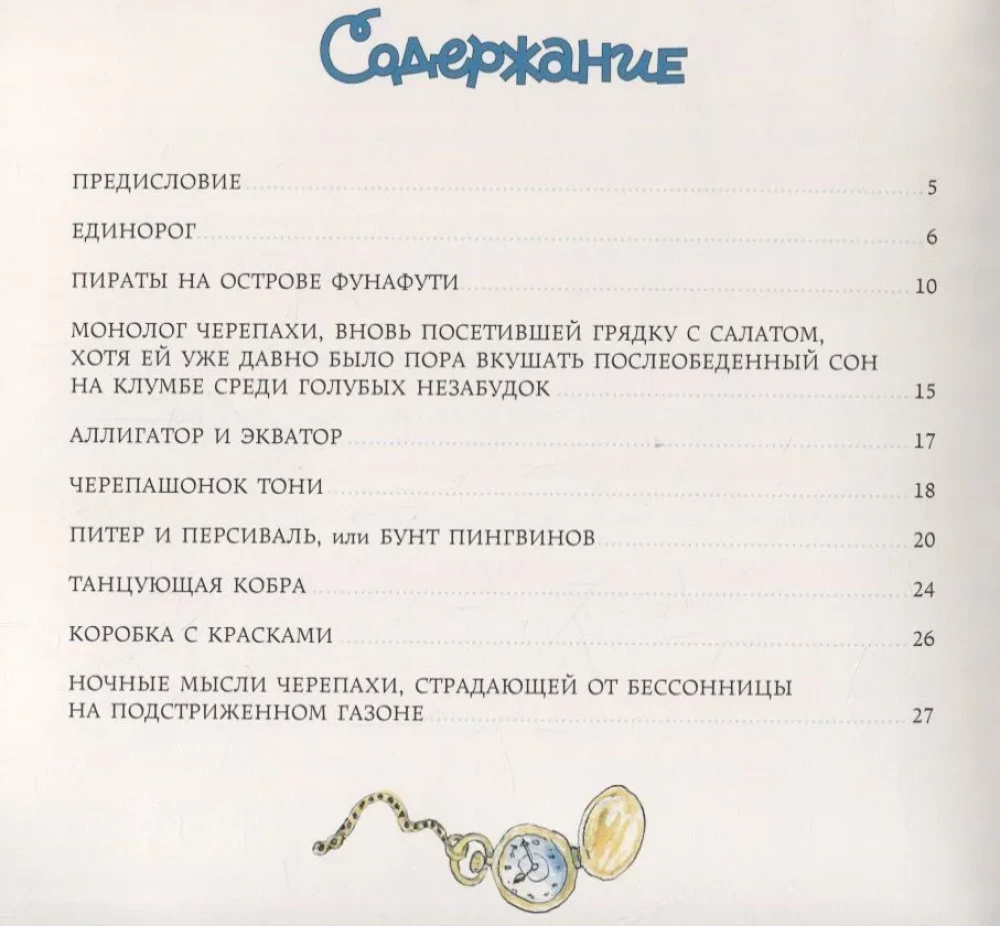 Содержание

ПРЕДИСЛОВИЕ 5

ЕДИНОРОГ 6

ПИРАТЫ НА ОСТРОВЕ ФУНАФУТИ 10

МОНОЛОГ ЧЕРЕПАХИ, ВНОВЬ ПОСЕТИВШЕЙ ГРЯДКУ С САЛАТОМ, ХОТЯ ЕЙ УЖЕ ДАВНО БЫЛО ПОРА ВКУШАТЬ ПОСЛЕОБЕДЕННЫЙ СОН НА КЛУМБЕ СРЕДИ ГОЛУБЫХ НЕЗАБУДОК 15

АЛЛИГАТОР И ЭКВАТОР 17

ЧЕРЕПАШОНОК ТОНИ 18

ПИТЕР И ПЕРСИВАЛЬ, или БУНТ ПИНГВИНОВ 20

ТАНЦУЮЩАЯ КОБРА 24

КОРОБКА С КРАСКАМИ 26

НОЧНЫЕ МЫСЛИ ЧЕРЕПАХИ, СТРАДАЮЩЕЙ ОТ БЕССОННИЦЫ НА ПОДСТРИЖЕННОМ ГАЗОНЕ 27